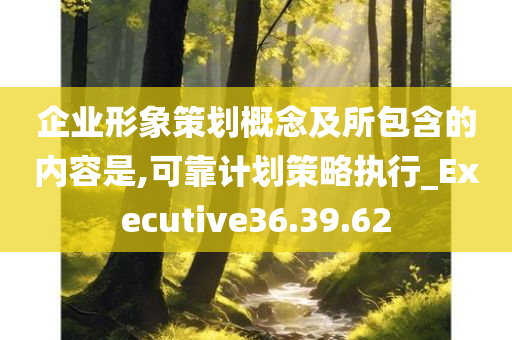 企业形象策划概念及所包含的内容是,可靠计划策略执行_Executive36.39.62